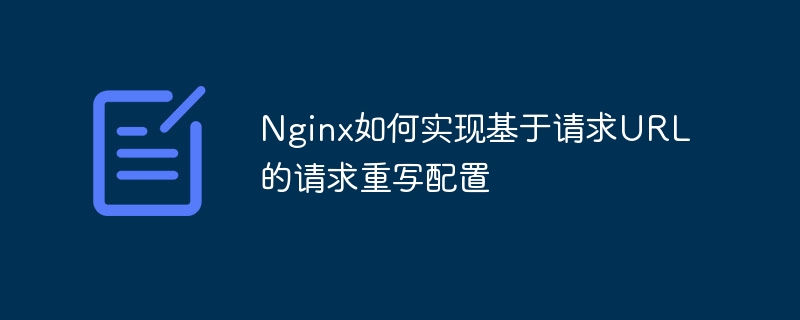 Nginx如何实现基于请求URL的请求重写配置